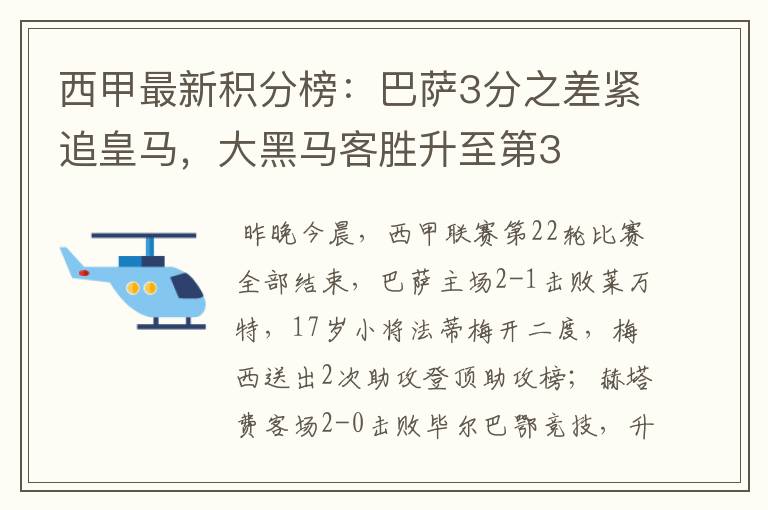 西甲最新积分榜：巴萨3分之差紧追皇马，大黑马客胜升至第3

昨晚今晨，西甲联赛第22轮比赛全部结束，巴萨主场2-1击败莱万特，17岁小将法蒂梅开二度，梅西送出2次助攻登顶助攻榜；赫塔费客场2-0击败毕尔巴鄂竞技，升